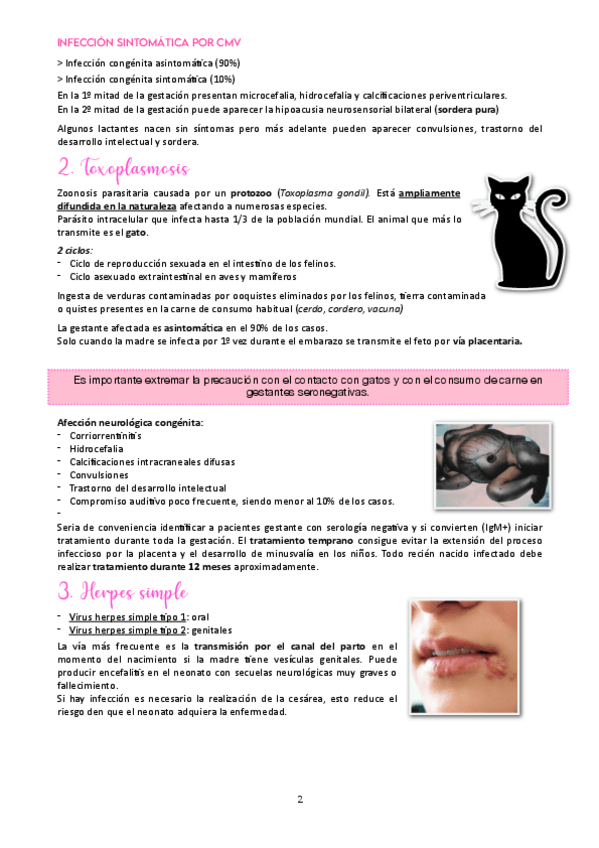 INFECCIÓN SINTOMÁTICA POR CMV

> Infección congénita asintomática (90%)
> Infección congénita sintomática (10%)
En la 1º mitad de la gestación presentan microcefalia, hidrocefalia y calcificaciones periventriculares.
En la 2º mitad de la gestación puede aparecer la hipoacusia neurosensorial bilateral (sordera pura)

Algunos lactantes nacen sin síntomas pero más adelante pueden aparecer convulsiones, trastorno del desarrollo intelectual y sordera.

2. Toxoplasmosis

Zoonosis parasitaria causada por un protozoo (Toxoplasma gondii). Está ampliamente difundida en la naturaleza afectando a numerosas especies.
Parásito intracelular que infecta hasta 1/3 de la población mundial. El animal que más lo transmite es el gato.

2 ciclos:
- Ciclo de reproducción sexuada en el intestino de los felinos.
- Ciclo asexuado extraintestinal en aves y mamíferos

Ingesta de verduras contaminadas por ooquistes eliminados por los felinos, tierra contaminada o quistes presentes en la carne de consumo habitual (cerdo, cordero, vacuno)

La gestante afectada es asintomática en el 90% de los casos.
Solo cuando la madre se infecta por 1º vez durante el embarazo se transmite el feto por vía placentaria.

Es importante extremar la precaución con el contacto con gatos y con el consumo de carne en gestantes seronegativas.

Afección neurológica congénita:
- Corriorrentinitis
- Hidrocefalia
- Calcificaciones intracraneales difusas
- Convulsiones
- Trastorno del desarrollo intelectual
- Compromiso auditivo poco frecuente, siendo menor al 10% de los casos.
-
Seria de conveniencia identificar a pacientes gestante con serología negativa y si convierten (IgM+) iniciar tratamiento durante toda la gestación. El tratamiento temprano consigue evitar la extensión del proceso infeccioso por la placenta y el desarrollo de minusvalía en los niños. Todo recién nacido infectado debe realizar tratamiento durante 12 meses aproximadamente.

3. Herpes simple

- Virus herpes simple tipo 1: oral
- Virus herpes simple tipo 2: genitales
La vía más frecuente es la transmisión por el canal del parto en el momento del nacimiento si la madre tiene vesículas genitales. Puede producir encefalitis en el neonato con secuelas neurológicas muy graves o fallecimiento.
Si hay infección es necesario la realización de la cesárea, esto reduce el riesgo den que el neonato adquiera la enfermedad.

2